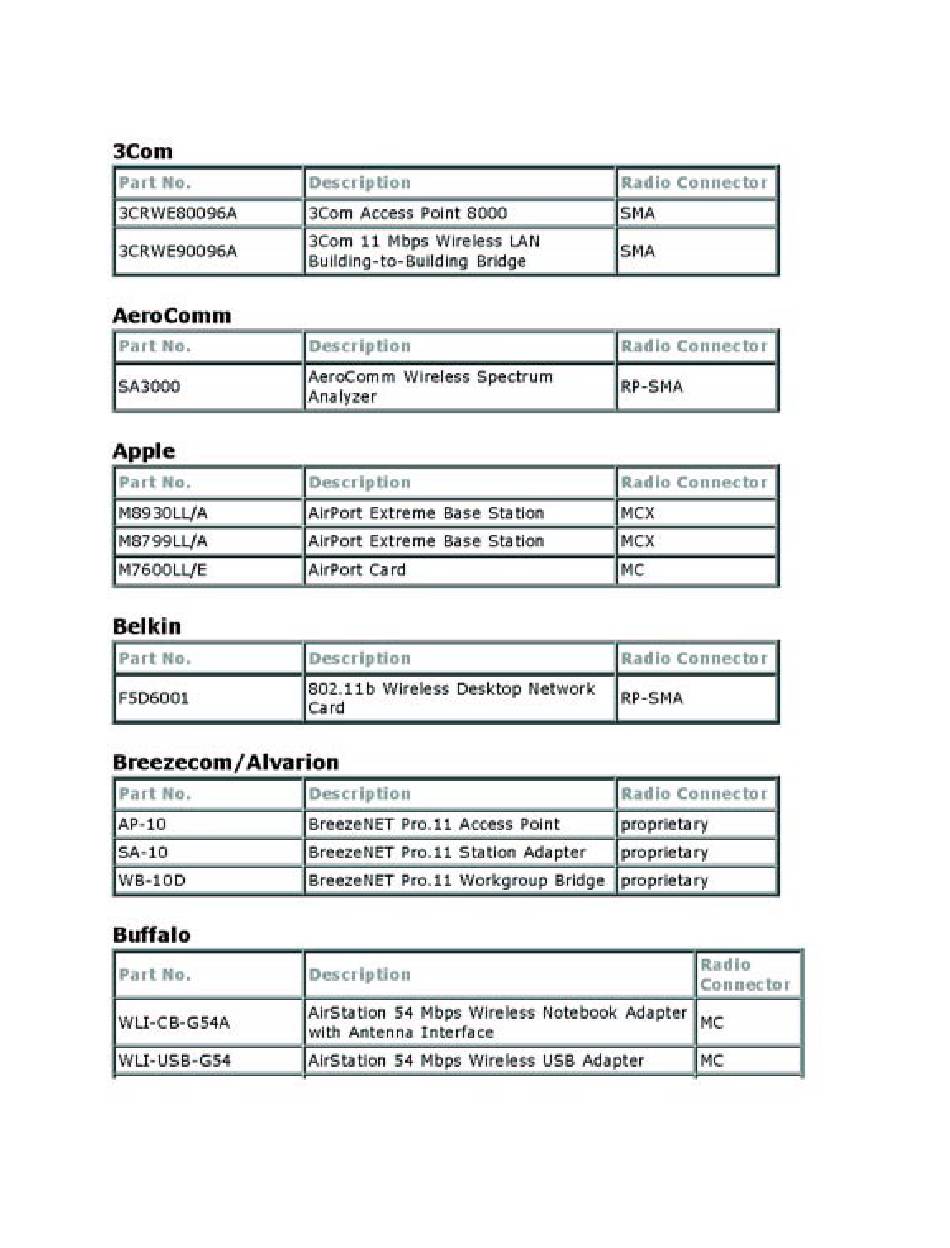 3Com

| Part No. | Description | Radio Connector |
|---|---|---|
| 3CRWE80096A | 3Com Access Point 8000 | SMA |
| 3CRWE90096A | 3Com 11 Mbps Wireless LAN Building-to-Building Bridge | SMA |

AeroComm

| Part No. | Description | Radio Connector |
|---|---|---|
| SA3000 | AeroComm Wireless Spectrum Analyzer | RP-SMA |

Apple

| Part No. | Description | Radio Connector |
|---|---|---|
| M8930LL/A | AirPort Extreme Base Station | MCX |
| M8799LL/A | AirPort Extreme Base Station | MCX |
| M7600LL/E | AirPort Card | MC |

Belkin

| Part No. | Description | Radio Connector |
|---|---|---|
| F5D6001 | 802.11b Wireless Desktop Network Card | RP-SMA |

Breezecom/Alvarion

| Part No. | Description | Radio Connector |
|---|---|---|
| AP-10 | BreezeNET Pro.11 Access Point | proprietary |
| SA-10 | BreezeNET Pro.11 Station Adapter | proprietary |
| WB-10D | BreezeNET Pro.11 Workgroup Bridge | proprietary |

Buffalo

| Part No. | Description | Radio Connector |
|---|---|---|
| WLI-CB-G54A | AirStation 54 Mbps Wireless Notebook Adapter with Antenna Interface | MC |
| WLI-USB-G54 | AirStation 54 Mbps Wireless USB Adapter | MC |